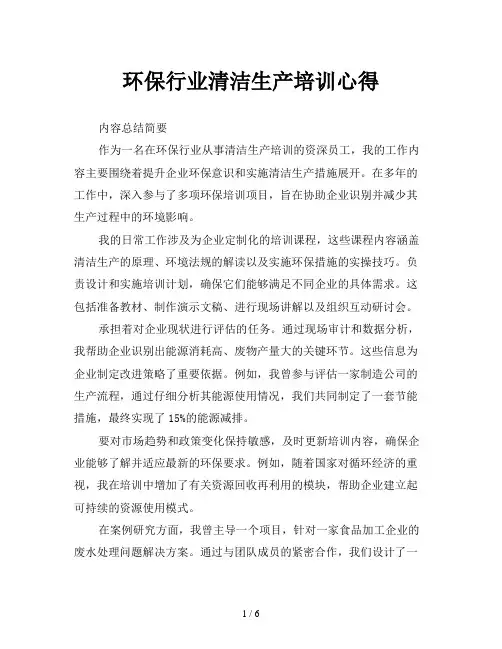 环保行业清洁生产培训心得

内容总结简要

作为一名在环保行业从事清洁生产培训的资深员工，我的工作内容主要围绕着提升企业环保意识和实施清洁生产措施展开。在多年的工作中，深入参与了多项环保培训项目，旨在协助企业识别并减少其生产过程中的环境影响。

我的日常工作涉及为企业定制化的培训课程，这些课程内容涵盖清洁生产的原理、环境法规的解读以及实施环保措施的实操技巧。负责设计和实施培训计划，确保它们能够满足不同企业的具体需求。这包括准备教材、制作演示文稿、进行现场讲解以及组织互动研讨会。

承担着对企业现状进行评估的任务。通过现场审计和数据分析，我帮助企业识别出能源消耗高、废物产量大的关键环节。这些信息为企业制定改进策略了重要依据。例如，我曾参与评估一家制造公司的生产流程，通过仔细分析其能源使用情况，我们共同制定了一套节能措施，最终实现了 15%的能源减排。

要对市场趋势和政策变化保持敏感，及时更新培训内容，确保企业能够了解并适应最新的环保要求。例如，随着国家对循环经济的重视，我在培训中增加了有关资源回收再利用的模块，帮助企业建立起可持续的资源使用模式。

在案例研究方面，我曾主导一个项目，针对一家食品加工企业的废水处理问题解决方案。通过与团队成员的紧密合作，我们设计了一

1 / 6